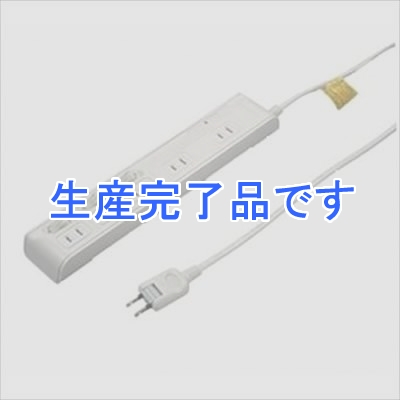 生産完了品です